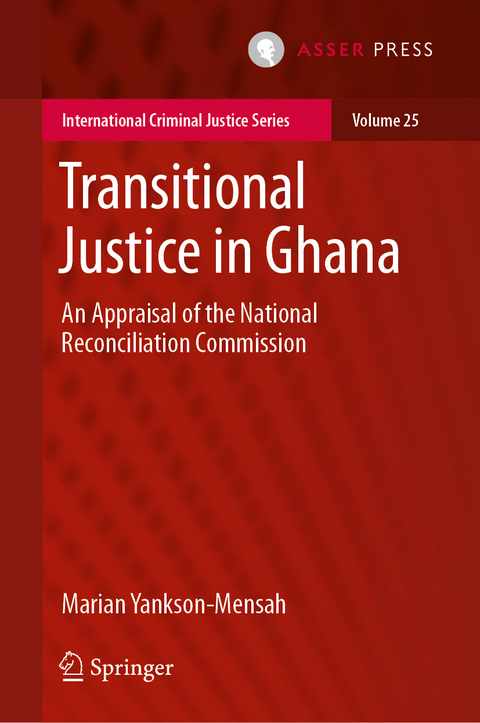 ASSER PRESS

International Criminal Justice Series

Volume 25

Transitional Justice in Ghana

An Appraisal of the National Reconciliation Commission

Marian Yankson-Mensah

Springer